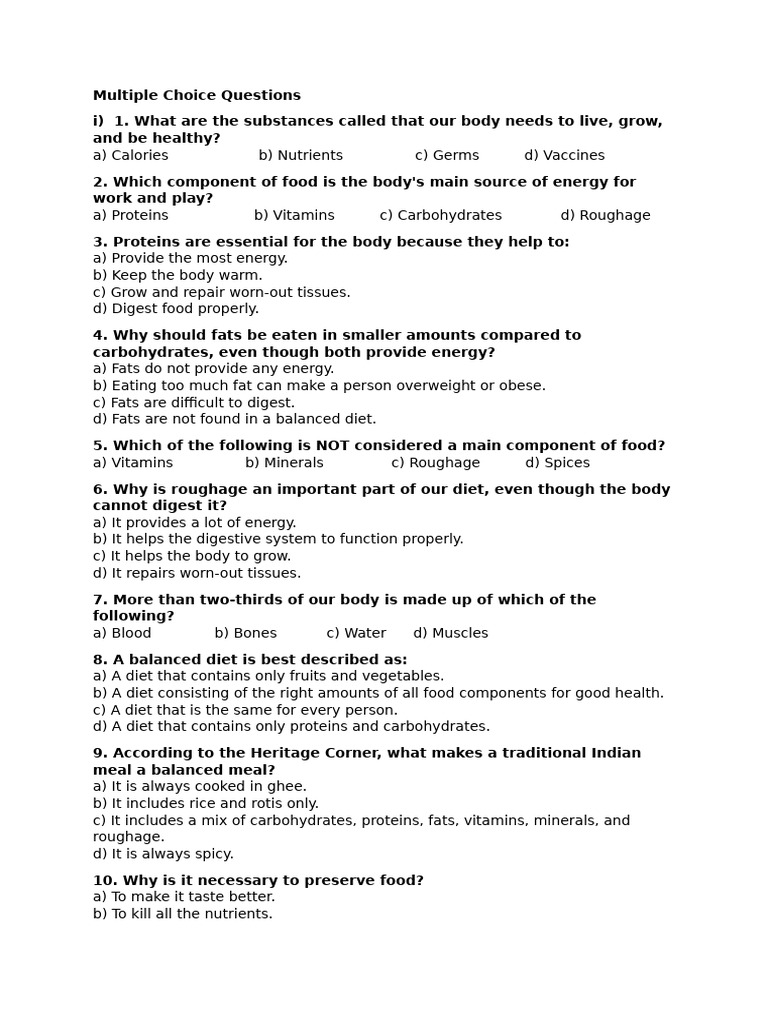 Multiple Choice Questions

i) 1. What are the substances called that our body needs to live, grow, and be healthy?
a) Calories b) Nutrients c) Germs d) Vaccines

2. Which component of food is the body's main source of energy for work and play?
a) Proteins b) Vitamins c) Carbohydrates d) Roughage

3. Proteins are essential for the body because they help to:
a) Provide the most energy.
b) Keep the body warm.
c) Grow and repair worn-out tissues.
d) Digest food properly.

4. Why should fats be eaten in smaller amounts compared to carbohydrates, even though both provide energy?
a) Fats do not provide any energy.
b) Eating too much fat can make a person overweight or obese.
c) Fats are difficult to digest.
d) Fats are not found in a balanced diet.

5. Which of the following is NOT considered a main component of food?
a) Vitamins b) Minerals c) Roughage d) Spices

6. Why is roughage an important part of our diet, even though the body cannot digest it?
a) It provides a lot of energy.
b) It helps the digestive system to function properly.
c) It helps the body to grow.
d) It repairs worn-out tissues.

7. More than two-thirds of our body is made up of which of the following?
a) Blood b) Bones c) Water d) Muscles

8. A balanced diet is best described as:
a) A diet that contains only fruits and vegetables.
b) A diet consisting of the right amounts of all food components for good health.
c) A diet that is the same for every person.
d) A diet that contains only proteins and carbohydrates.

9. According to the Heritage Corner, what makes a traditional Indian meal a balanced meal?
a) It is always cooked in ghee.
b) It includes rice and rotis only.
c) It includes a mix of carbohydrates, proteins, fats, vitamins, minerals, and roughage.
d) It is always spicy.

10. Why is it necessary to preserve food?
a) To make it taste better.
b) To kill all the nutrients.